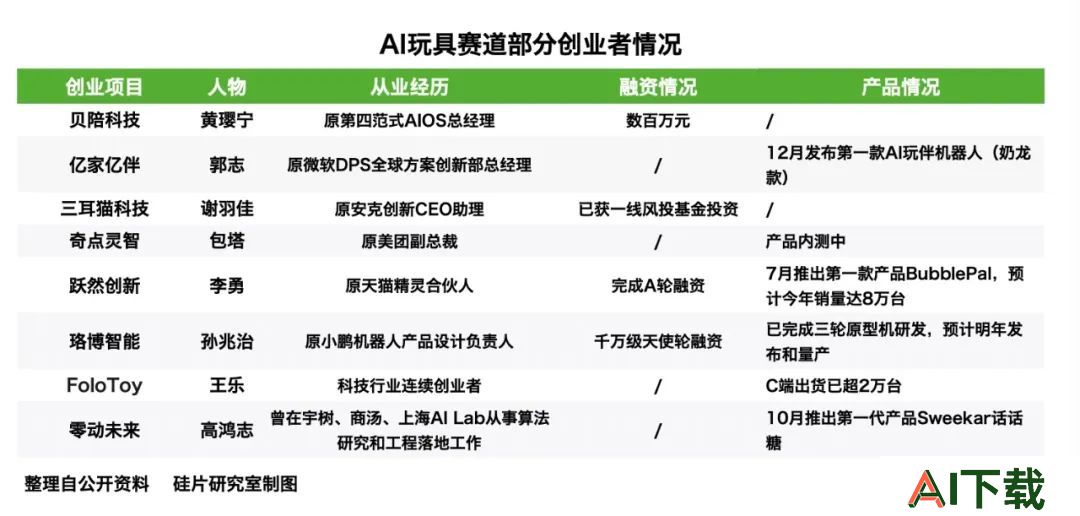 AI玩具赛道部分创业者情况

| 创业项目 | 人物 | 从业经历 | 融资情况 | 产品情况 |
|---|---|---|---|---|
| 贝陪科技 | 黄璎宁 | 原第四范式AIOS总经理 | 数百万元 | / |
| 亿家亿伴 | 郭志 | 原微软DPS全球方案创新部总经理 | / | 12月发布第一款AI玩伴机器人（奶龙款） |
| 三耳猫科技 | 谢羽佳 | 原安克创新CEO助理 | 已获一线风投基金投资 | / |
| 奇点灵智 | 包塔 | 原美团副总裁 | / | 产品内测中 |
| 跃然创新 | 李勇 | 原天猫精灵合伙人 | 完成A轮融资 | 7月推出第一款产品BubblePal，预计今年销量达8万台 |
| 珞博智能 | 孙兆治 | 原小鹏机器人产品设计负责人 | 千万级天使轮融资 | 已完成三轮原型机研发，预计明年发布和量产 |
| FoloToy | 王乐 | 科技行业连续创业者 | / | C端出货已超2万台 |
| 零动未来 | 高鸿志 | 曾在宇树、商汤、上海AI Lab从事算法研究和工程落地工作 | / | 10月推出第一代产品Sweekar话话糖 |

整理自公开资料　硅片研究室制图

AI下载